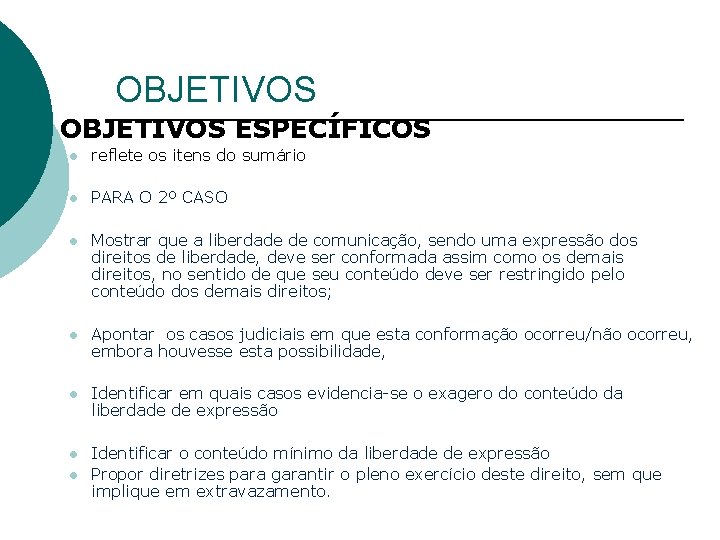 OBJETIVOS

OBJETIVOS ESPECÍFICOS

• reflete os itens do sumário

• PARA O 2º CASO

• Mostrar que a liberdade de comunicação, sendo uma expressão dos direitos de liberdade, deve ser conformada assim como os demais direitos, no sentido de que seu conteúdo deve ser restringido pelo conteúdo dos demais direitos;

• Apontar os casos judiciais em que esta conformação ocorreu/não ocorreu, embora houvesse esta possibilidade,

• Identificar em quais casos evidencia-se o exagero do conteúdo da liberdade de expressão

• Identificar o conteúdo mínimo da liberdade de expressão
• Propor diretrizes para garantir o pleno exercício deste direito, sem que implique em extravazamento.